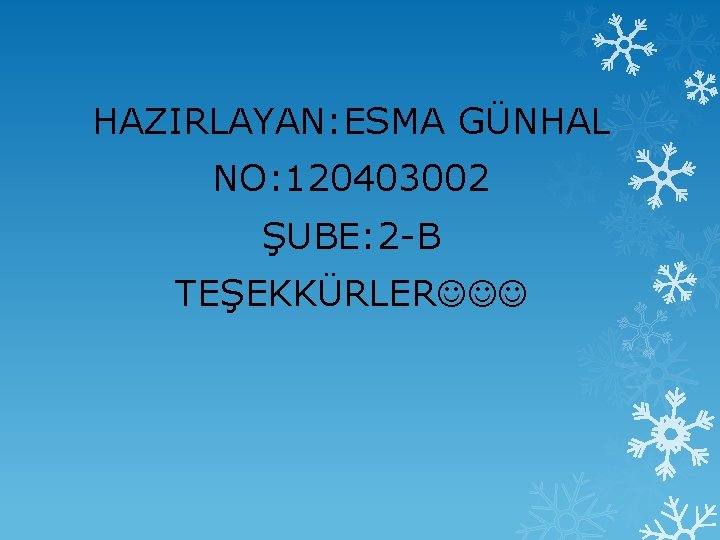 HAZIRLAYAN:ESMA GÜNHAL

NO:120403002

ŞUBE:2-B

TEŞEKKÜRLER☺☺☺